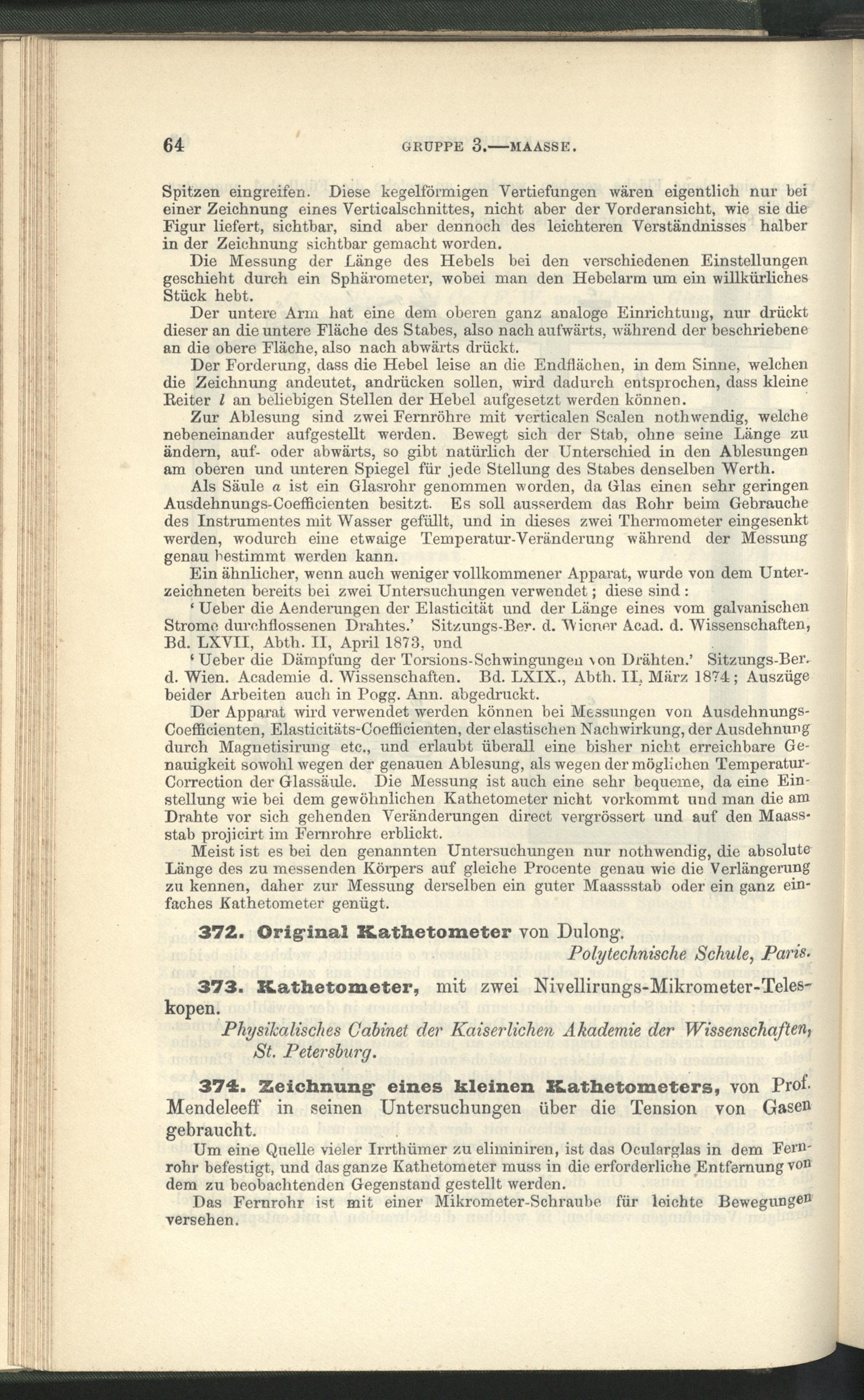 64 GRUPPE 3.—MAASSE.

Spitzen eingreifen. Diese kegelförmigen Vertiefungen wären eigentlich nur bei einer Zeichnung eines Verticalschnittes, nicht aber der Vorderansicht, wie sie die Figur liefert, sichtbar, sind aber dennoch des leichteren Verständnisses halber in der Zeichnung sichtbar gemacht worden.

Die Messung der Länge des Hebels bei den verschiedenen Einstellungen geschieht durch ein Sphärometer, wobei man den Hebelarm um ein willkürliches Stück hebt.

Der untere Arm hat eine dem oberen ganz analoge Einrichtung, nur drückt dieser an die untere Fläche des Stabes, also nach aufwärts, während der beschriebene an die obere Fläche, also nach abwärts drückt.

Der Forderung, dass die Hebel leise an die Endflächen, in dem Sinne, welchen die Zeichnung andeutet, andrücken sollen, wird dadurch entsprochen, dass kleine Reiter $l$ an beliebigen Stellen der Hebel aufgesetzt werden können.

Zur Ablesung sind zwei Fernröhre mit verticalen Scalen nothwendig, welche nebeneinander aufgestellt werden. Bewegt sich der Stab, ohne seine Länge zu ändern, auf- oder abwärts, so gibt natürlich der Unterschied in den Ablesungen am oberen und unteren Spiegel für jede Stellung des Stabes denselben Werth.

Als Säule $a$ ist ein Glasrohr genommen worden, da Glas einen sehr geringen Ausdehnungs-Coefficienten besitzt. Es soll ausserdem das Rohr beim Gebrauche des Instrumentes mit Wasser gefüllt, und in dieses zwei Thermometer eingesenkt werden, wodurch eine etwaige Temperatur-Veränderung während der Messung genau bestimmt werden kann.

Ein ähnlicher, wenn auch weniger vollkommener Apparat, wurde von dem Unterzeichneten bereits bei zwei Untersuchungen verwendet; diese sind:

'Ueber die Aenderungen der Elasticität und der Länge eines vom galvanischen Strome durchflossenen Drahtes.' Sitzungs-Ber. d. Wiener Acad. d. Wissenschaften, Bd. LXVII, Abth. II, April 1873, und

'Ueber die Dämpfung der Torsions-Schwingungen von Drähten.' Sitzungs-Ber. d. Wien. Academie d. Wissenschaften. Bd. LXIX., Abth. II, März 1874; Auszüge beider Arbeiten auch in Pogg. Ann. abgedruckt.

Der Apparat wird verwendet werden können bei Messungen von Ausdehnungs-Coefficienten, Elasticitäts-Coefficienten, der elastischen Nachwirkung, der Ausdehnung durch Magnetisirung etc., und erlaubt überall eine bisher nicht erreichbare Genauigkeit sowohl wegen der genauen Ablesung, als wegen der möglichen Temperatur-Correction der Glassäule. Die Messung ist auch eine sehr bequeme, da eine Einstellung wie bei dem gewöhnlichen Kathetometer nicht vorkommt und man die am Drahte vor sich gehenden Veränderungen direct vergrössert und auf den Maassstab projicirt im Fernrohre erblickt.

Meist ist es bei den genannten Untersuchungen nur nothwendig, die absolute Länge des zu messenden Körpers auf gleiche Procente genau wie die Verlängerung zu kennen, daher zur Messung derselben ein guter Maassstab oder ein ganz einfaches Kathetometer genügt.

372. Original Kathetometer von Dulong.
Polytechnische Schule, Paris.

373. Kathetometer, mit zwei Nivellirungs-Mikrometer-Teleskopen.
Physikalisches Cabinet der Kaiserlichen Akademie der Wissenschaften, St. Petersburg.

374. Zeichnung eines kleinen Kathetometers, von Prof. Mendeleeff in seinen Untersuchungen über die Tension von Gasen gebraucht.

Um eine Quelle vieler Irrthümer zu eliminiren, ist das Ocularglas in dem Fernrohr befestigt, und das ganze Kathetometer muss in die erforderliche Entfernung von dem zu beobachtenden Gegenstand gestellt werden.

Das Fernrohr ist mit einer Mikrometer-Schraube für leichte Bewegungen versehen.